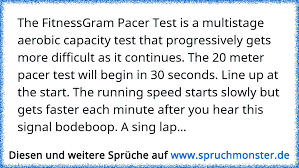 The FitnessGram Pacer Test is a multistage aerobic capacity test that progressively gets more difficult as it continues. The 20 meter pacer test will begin in 30 seconds. Line up at the start. The running speed starts slowly but gets faster each minute after you hear this signal bodeboop. A sing lap...

Diesen und weitere Sprüche auf www.spruchmonster.de